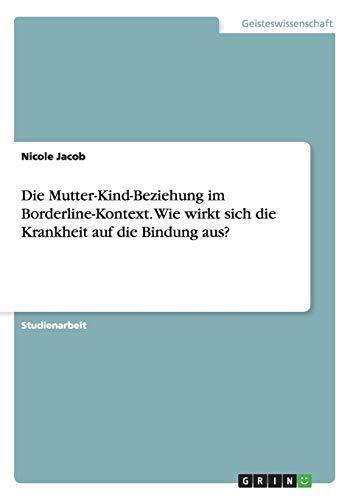 Geisteswissenschaft

Nicole Jacob

Die Mutter-Kind-Beziehung im Borderline-Kontext. Wie wirkt sich die Krankheit auf die Bindung aus?

Studienarbeit

GRIN